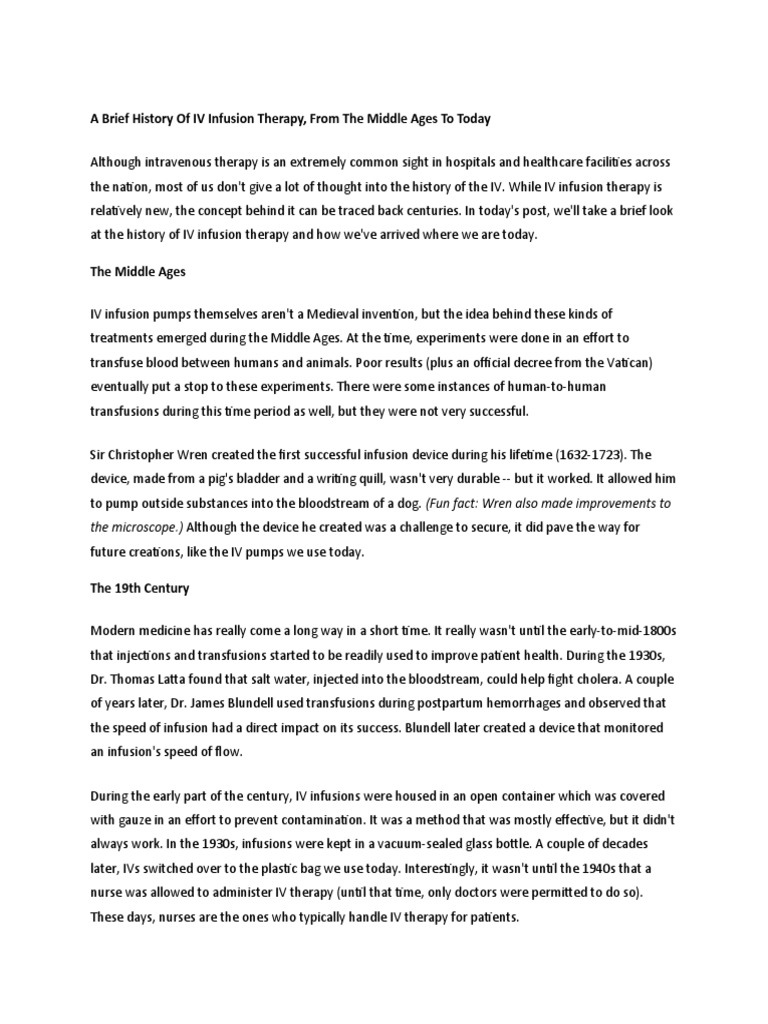 A Brief History Of IV Infusion Therapy, From The Middle Ages To Today

Although intravenous therapy is an extremely common sight in hospitals and healthcare facilities across the nation, most of us don't give a lot of thought into the history of the IV. While IV infusion therapy is relatively new, the concept behind it can be traced back centuries. In today's post, we'll take a brief look at the history of IV infusion therapy and how we've arrived where we are today.

The Middle Ages

IV infusion pumps themselves aren't a Medieval invention, but the idea behind these kinds of treatments emerged during the Middle Ages. At the time, experiments were done in an effort to transfuse blood between humans and animals. Poor results (plus an official decree from the Vatican) eventually put a stop to these experiments. There were some instances of human-to-human transfusions during this time period as well, but they were not very successful.

Sir Christopher Wren created the first successful infusion device during his lifetime (1632-1723). The device, made from a pig's bladder and a writing quill, wasn't very durable -- but it worked. It allowed him to pump outside substances into the bloodstream of a dog. (Fun fact: Wren also made improvements to the microscope.) Although the device he created was a challenge to secure, it did pave the way for future creations, like the IV pumps we use today.

The 19th Century

Modern medicine has really come a long way in a short time. It really wasn't until the early-to-mid-1800s that injections and transfusions started to be readily used to improve patient health. During the 1930s, Dr. Thomas Latta found that salt water, injected into the bloodstream, could help fight cholera. A couple of years later, Dr. James Blundell used transfusions during postpartum hemorrhages and observed that the speed of infusion had a direct impact on its success. Blundell later created a device that monitored an infusion's speed of flow.

During the early part of the century, IV infusions were housed in an open container which was covered with gauze in an effort to prevent contamination. It was a method that was mostly effective, but it didn't always work. In the 1930s, infusions were kept in a vacuum-sealed glass bottle. A couple of decades later, IVs switched over to the plastic bag we use today. Interestingly, it wasn't until the 1940s that a nurse was allowed to administer IV therapy (until that time, only doctors were permitted to do so). These days, nurses are the ones who typically handle IV therapy for patients.